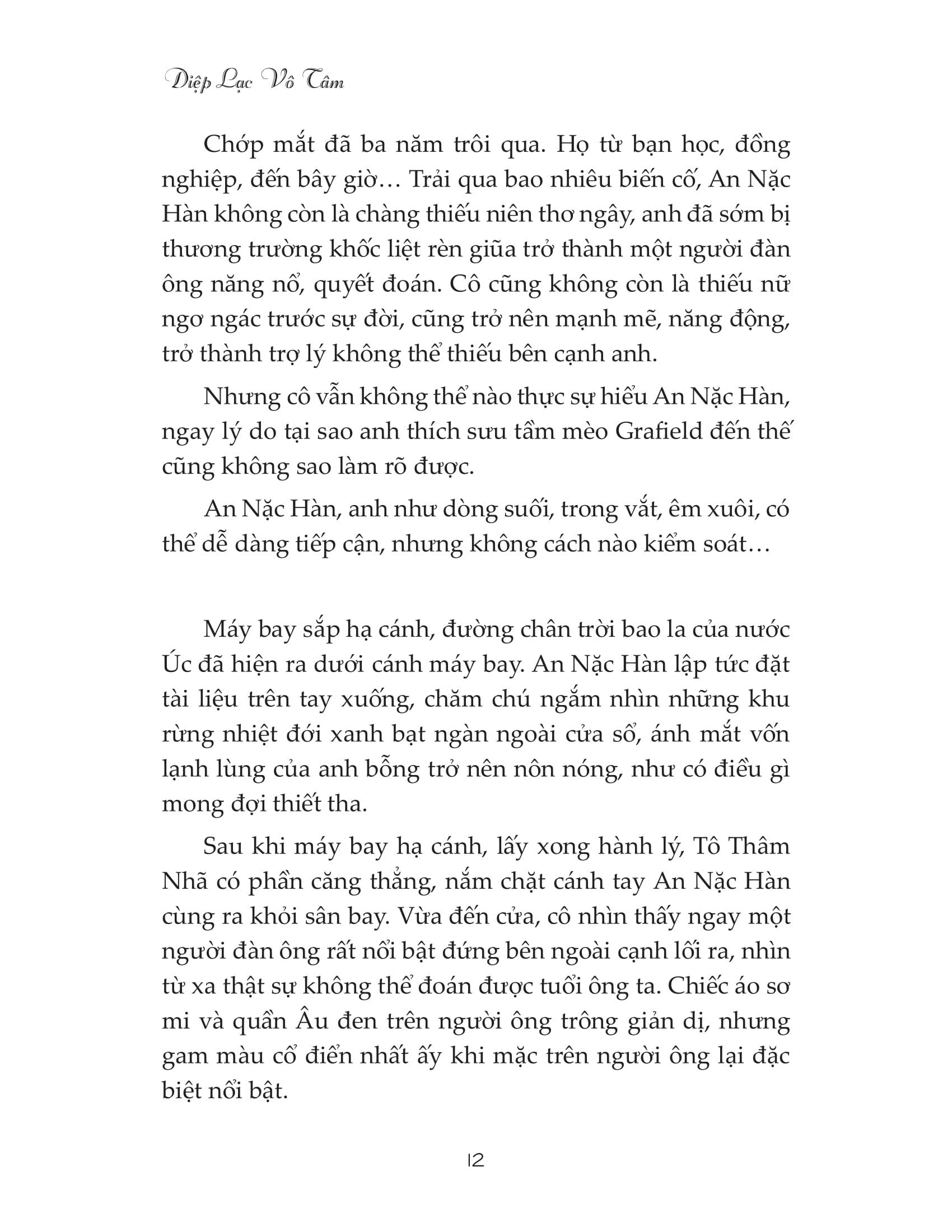 Diệp Lạc Vô Tâm

Chớp mắt đã ba năm trôi qua. Họ từ bạn học, đồng nghiệp, đến bây giờ… Trải qua bao nhiêu biến cố, An Nặc Hàn không còn là chàng thiếu niên thơ ngây, anh đã sớm bị thương trường khốc liệt rèn giũa trở thành một người đàn ông năng nổ, quyết đoán. Cô cũng không còn là thiếu nữ ngơ ngác trước sự đời, cũng trở nên mạnh mẽ, năng động, trở thành trợ lý không thể thiếu bên cạnh anh.

Nhưng cô vẫn không thể nào thực sự hiểu An Nặc Hàn, ngay lý do tại sao anh thích sưu tầm mèo Grafield đến thế cũng không sao làm rõ được.

An Nặc Hàn, anh như dòng suối, trong vắt, êm xuôi, có thể dễ dàng tiếp cận, nhưng không cách nào kiểm soát…

Máy bay sắp hạ cánh, đường chân trời bao la của nước Úc đã hiện ra dưới cánh máy bay. An Nặc Hàn lập tức đặt tài liệu trên tay xuống, chăm chú ngắm nhìn những khu rừng nhiệt đới xanh bạt ngàn ngoài cửa sổ, ánh mắt vốn lạnh lùng của anh bỗng trở nên nôn nóng, như có điều gì mong đợi thiết tha.

Sau khi máy bay hạ cánh, lấy xong hành lý, Tô Thâm Nhã có phần căng thẳng, nắm chặt cánh tay An Nặc Hàn cùng ra khỏi sân bay. Vừa đến cửa, cô nhìn thấy ngay một người đàn ông rất nổi bật đứng bên ngoài cạnh lối ra, nhìn từ xa thật sự không thể đoán được tuổi ông ta. Chiếc áo sơ mi và quần Âu đen trên người ông trông giản dị, nhưng gam màu cổ điển nhất ấy khi mặc trên người ông lại đặc biệt nổi bật.

12